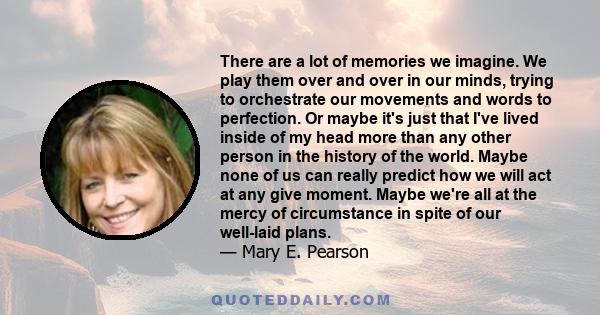 There are a lot of memories we imagine. We play them over and over in our minds, trying to orchestrate our movements and words to perfection. Or maybe it's just that I've lived inside of my head more than any other person in the history of the world. Maybe none of us can really predict how we will act at any give moment. Maybe we're all at the mercy of circumstance in spite of our well-laid plans.
— Mary E. Pearson

QUOTEDDAILY.COM